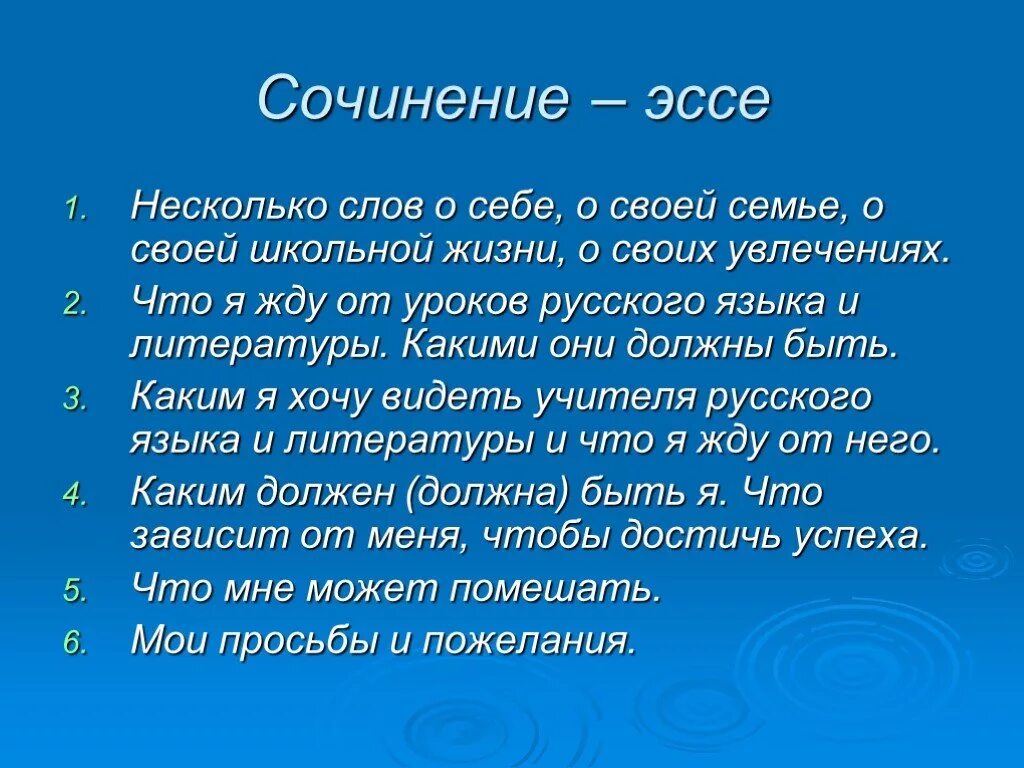 Сочинение – эссе

1. Несколько слов о себе, о своей семье, о своей школьной жизни, о своих увлечениях.
2. Что я жду от уроков русского языка и литературы. Какими они должны быть.
3. Каким я хочу видеть учителя русского языка и литературы и что я жду от него.
4. Каким должен (должна) быть я. Что зависит от меня, чтобы достичь успеха.
5. Что мне может помешать.
6. Мои просьбы и пожелания.